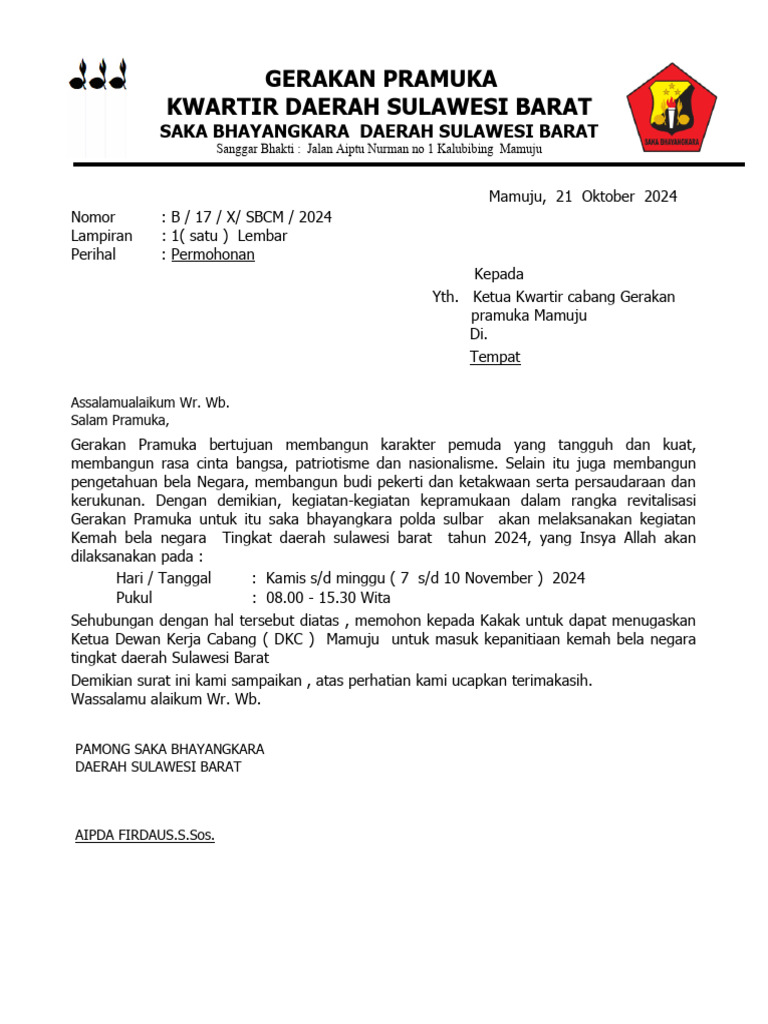 GERAKAN PRAMUKA
KWARTIR DAERAH SULAWESI BARAT
SAKA BHAYANGKARA DAERAH SULAWESI BARAT
Sanggar Bhakti : Jalan Aiptu Nurman no 1 Kalubibing Mamuju

SAKA BHAYANGKARA

Mamuju, 21 Oktober 2024

Nomor : B / 17 / X/ SBCM / 2024
Lampiran : 1( satu ) Lembar
Perihal : Permohonan

Kepada
Yth. Ketua Kwartir cabang Gerakan pramuka Mamuju
Di.
Tempat

Assalamualaikum Wr. Wb.
Salam Pramuka,

Gerakan Pramuka bertujuan membangun karakter pemuda yang tangguh dan kuat, membangun rasa cinta bangsa, patriotisme dan nasionalisme. Selain itu juga membangun pengetahuan bela Negara, membangun budi pekerti dan ketakwaan serta persaudaraan dan kerukunan. Dengan demikian, kegiatan-kegiatan kepramukaan dalam rangka revitalisasi Gerakan Pramuka untuk itu saka bhayangkara polda sulbar akan melaksanakan kegiatan Kemah bela negara Tingkat daerah sulawesi barat tahun 2024, yang Insya Allah akan dilaksanakan pada :

Hari / Tanggal : Kamis s/d minggu ( 7 s/d 10 November ) 2024
Pukul : 08.00 - 15.30 Wita

Sehubungan dengan hal tersebut diatas , memohon kepada Kakak untuk dapat menugaskan Ketua Dewan Kerja Cabang ( DKC ) Mamuju untuk masuk kepanitiaan kemah bela negara tingkat daerah Sulawesi Barat

Demikian surat ini kami sampaikan , atas perhatian kami ucapkan terimakasih.
Wassalamu alaikum Wr. Wb.

PAMONG SAKA BHAYANGKARA
DAERAH SULAWESI BARAT

AIPDA FIRDAUS.S.Sos.